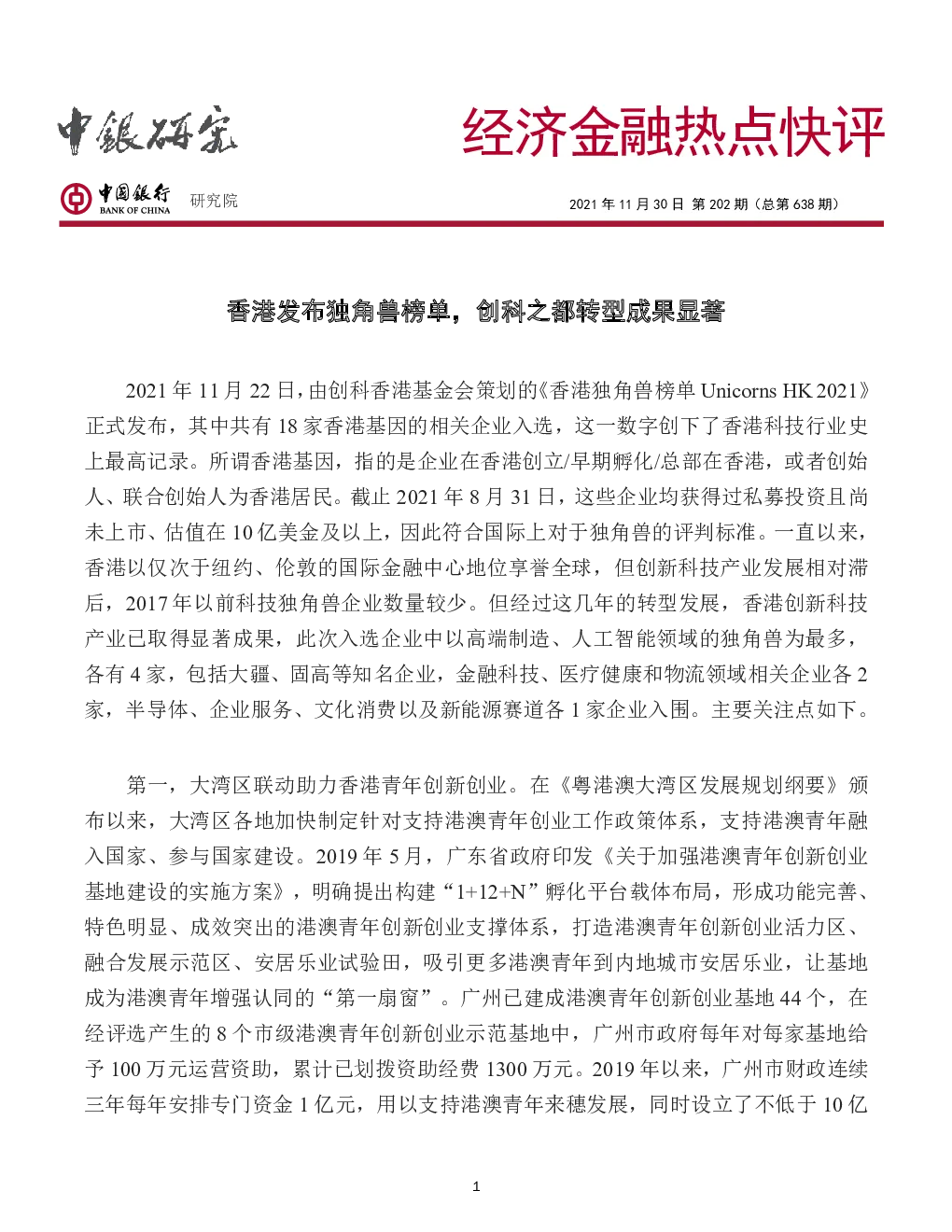 中銀研究

经济金融热点快评

中国银行 BANK OF CHINA 研究院

2021 年 11 月 30 日 第 202 期（总第 638 期）

香港发布独角兽榜单，创科之都转型成果显著

2021 年 11 月 22 日，由创科香港基金会策划的《香港独角兽榜单 Unicorns HK 2021》正式发布，其中共有 18 家香港基因的相关企业入选，这一数字创下了香港科技行业史上最高记录。所谓香港基因，指的是企业在香港创立/早期孵化/总部在香港，或者创始人、联合创始人为香港居民。截止 2021 年 8 月 31 日，这些企业均获得过私募投资且尚未上市、估值在 10 亿美金及以上，因此符合国际上对于独角兽的评判标准。一直以来，香港以仅次于纽约、伦敦的国际金融中心地位享誉全球，但创新科技产业发展相对滞后，2017 年以前科技独角兽企业数量较少。但经过这几年的转型发展，香港创新科技产业已取得显著成果，此次入选企业中以高端制造、人工智能领域的独角兽为最多，各有 4 家，包括大疆、固高等知名企业，金融科技、医疗健康和物流领域相关企业各 2 家，半导体、企业服务、文化消费以及新能源赛道各 1 家企业入围。主要关注点如下。

第一，大湾区联动助力香港青年创新创业。在《粤港澳大湾区发展规划纲要》颁布以来，大湾区各地加快制定针对支持港澳青年创业工作政策体系，支持港澳青年融入国家、参与国家建设。2019 年 5 月，广东省政府印发《关于加强港澳青年创新创业基地建设的实施方案》，明确提出构建“1+12+N”孵化平台载体布局，形成功能完善、特色明显、成效突出的港澳青年创新创业支撑体系，打造港澳青年创新创业活力区、融合发展示范区、安居乐业试验田，吸引更多港澳青年到内地城市安居乐业，让基地成为港澳青年增强认同的“第一扇窗”。广州已建成港澳青年创新创业基地 44 个，在经评选产生的 8 个市级港澳青年创新创业示范基地中，广州市政府每年对每家基地给予 100 万元运营资助，累计已划拨资助经费 1300 万元。2019 年以来，广州市财政连续三年每年安排专门资金 1 亿元，用以支持港澳青年来穗发展，同时设立了不低于 10 亿

1